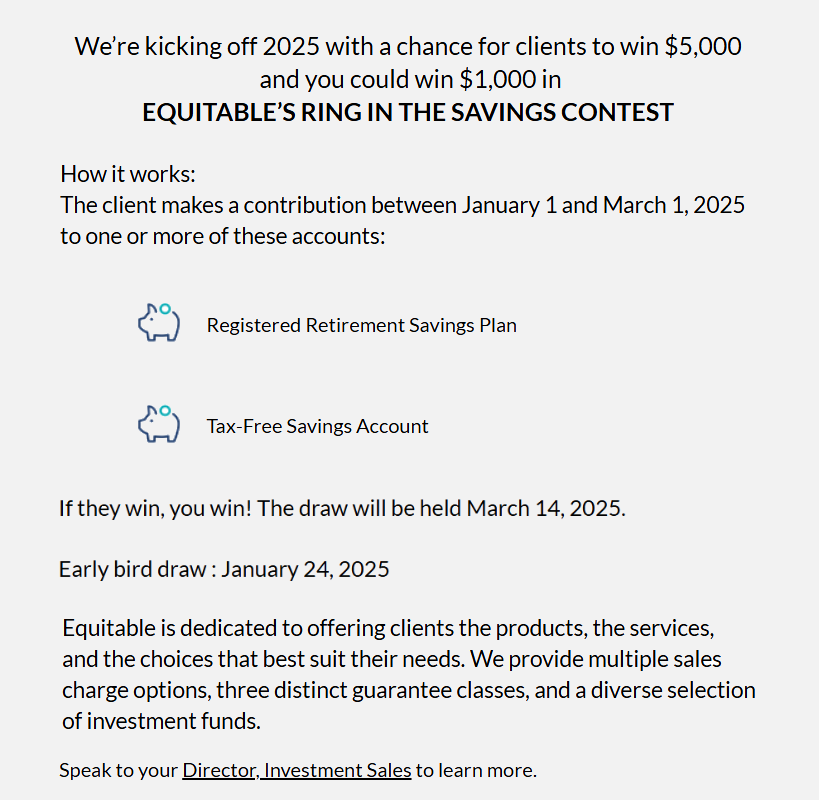 We're kicking off 2025 with a chance for clients to win \$5,000 and you could win \$1,000 in
EQUITABLE'S RING IN THE SAVINGS CONTEST

How it works:
The client makes a contribution between January 1 and March 1, 2025 to one or more of these accounts:

Registered Retirement Savings Plan

Tax-Free Savings Account

If they win, you win! The draw will be held March 14, 2025.

Early bird draw : January 24, 2025

Equitable is dedicated to offering clients the products, the services, and the choices that best suit their needs. We provide multiple sales charge options, three distinct guarantee classes, and a diverse selection of investment funds.

Speak to your Director, Investment Sales to learn more.